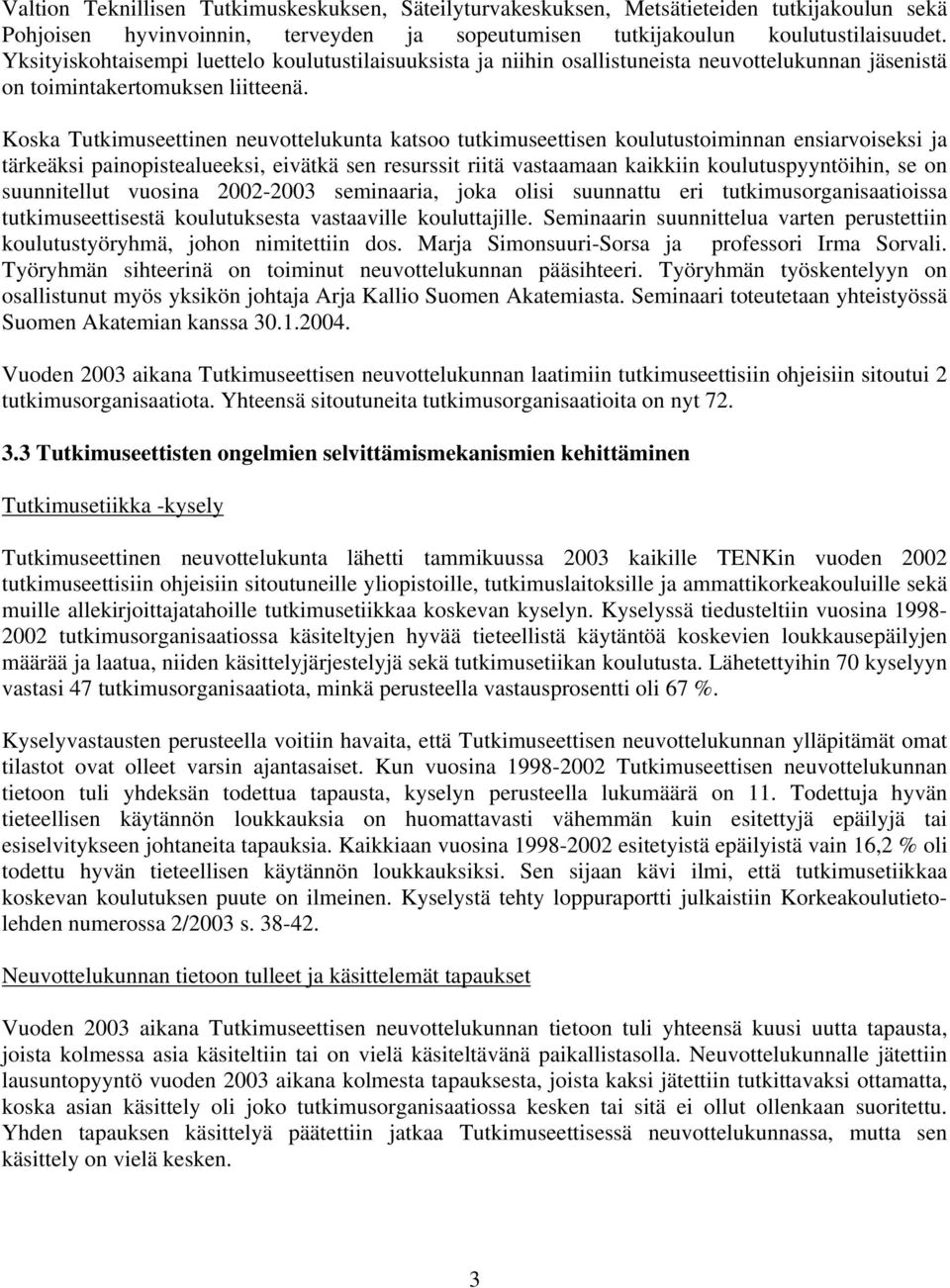 Valtion Teknillisen Tutkimuskeskuksen, Säteilyturvakeskuksen, Metsätieteiden tutkijakoulun sekä Pohjoisen hyvinvoinnin, terveyden ja sopeutumisen tutkijakoulun koulutustilaisuudet. Yksityiskohtaisempi luettelo koulutustilaisuuksista ja niihin osallistuneista neuvottelukunnan jäsenistä on toimintakertomuksen liitteenä.

Koska Tutkimuseettinen neuvottelukunta katsoo tutkimuseettisen koulutustoiminnan ensiarvoiseksi ja tärkeäksi painopistealueeksi, eivätkä sen resurssit riitä vastaamaan kaikkiin koulutuspyyntöihin, se on suunnitellut vuosina 2002-2003 seminaaria, joka olisi suunnattu eri tutkimusorganisaatioissa tutkimuseettisestä koulutuksesta vastaaville kouluttajille. Seminaarin suunnittelua varten perustettiin koulutustyöryhmä, johon nimitettiin dos. Marja Simonsuuri-Sorsa ja professori Irma Sorvali. Työryhmän sihteerinä on toiminut neuvottelukunnan pääsihteeri. Työryhmän työskentelyyn on osallistunut myös yksikön johtaja Arja Kallio Suomen Akatemiasta. Seminaari toteutetaan yhteistyössä Suomen Akatemian kanssa 30.1.2004.

Vuoden 2003 aikana Tutkimuseettisen neuvottelukunnan laatimiin tutkimuseettisiin ohjeisiin sitoutui 2 tutkimusorganisaatiota. Yhteensä sitoutuneita tutkimusorganisaatioita on nyt 72.

3.3 Tutkimuseettisten ongelmien selvittämismekanismien kehittäminen

Tutkimusetiikka -kysely

Tutkimuseettinen neuvottelukunta lähetti tammikuussa 2003 kaikille TENKin vuoden 2002 tutkimuseettisiin ohjeisiin sitoutuneille yliopistoille, tutkimuslaitoksille ja ammattikorkeakouluille sekä muille allekirjoittajatahoille tutkimusetiikkaa koskevan kyselyn. Kyselyssä tiedusteltiin vuosina 1998-2002 tutkimusorganisaatiossa käsiteltyjen hyvää tieteellistä käytäntöä koskevien loukkausepäilyjen määrää ja laatua, niiden käsittelyjärjestelyjä sekä tutkimusetiikan koulutusta. Lähetettyihin 70 kyselyyn vastasi 47 tutkimusorganisaatiota, minkä perusteella vastausprosentti oli 67 %.

Kyselyvastausten perusteella voitiin havaita, että Tutkimuseettisen neuvottelukunnan ylläpitämät omat tilastot ovat olleet varsin ajantasaiset. Kun vuosina 1998-2002 Tutkimuseettisen neuvottelukunnan tietoon tuli yhdeksän todettua tapausta, kyselyn perusteella lukumäärä on 11. Todettuja hyvän tieteellisen käytännön loukkauksia on huomattavasti vähemmän kuin esitettyjä epäilyjä tai esiselvitykseen johtaneita tapauksia. Kaikkiaan vuosina 1998-2002 esitetyistä epäilyistä vain 16,2 % oli todettu hyvän tieteellisen käytännön loukkauksiksi. Sen sijaan kävi ilmi, että tutkimusetiikkaa koskevan koulutuksen puute on ilmeinen. Kyselystä tehty loppuraportti julkaistiin Korkeakoulutietolehden numerossa 2/2003 s. 38-42.

Neuvottelukunnan tietoon tulleet ja käsittelemät tapaukset

Vuoden 2003 aikana Tutkimuseettisen neuvottelukunnan tietoon tuli yhteensä kuusi uutta tapausta, joista kolmessa asia käsiteltiin tai on vielä käsiteltävänä paikallistasolla. Neuvottelukunnalle jätettiin lausuntopyyntö vuoden 2003 aikana kolmesta tapauksesta, joista kaksi jätettiin tutkittavaksi ottamatta, koska asian käsittely oli joko tutkimusorganisaatiossa kesken tai sitä ei ollut ollenkaan suoritettu. Yhden tapauksen käsittelyä päätettiin jatkaa Tutkimuseettisessä neuvottelukunnassa, mutta sen käsittely on vielä kesken.

3